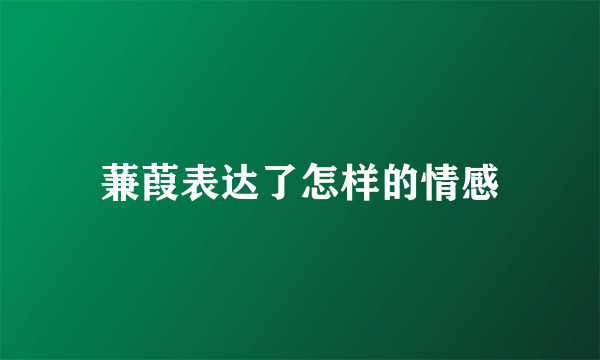 蒹葭表达了怎样的情感